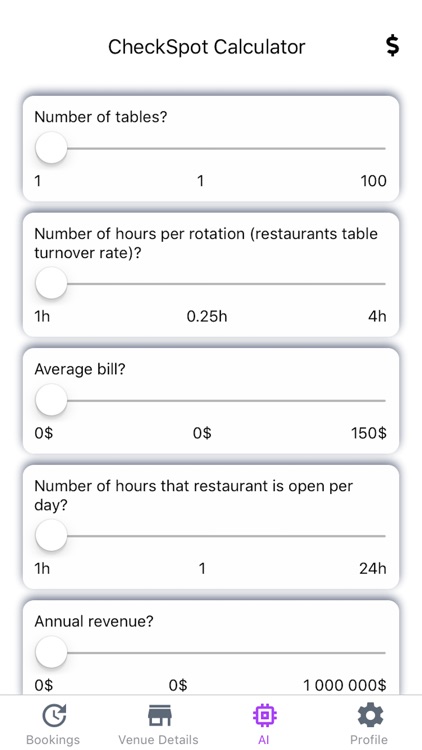 CheckSpot Calculator $

Number of tables?

1 1 100

Number of hours per rotation (restaurants table turnover rate)?

1h 0.25h 4h

Average bill?

0$ 0$ 150$

Number of hours that restaurant is open per day?

1h 1 24h

Annual revenue?

0$ 0$ 1 000 000$

Bookings Venue Details AI Profile